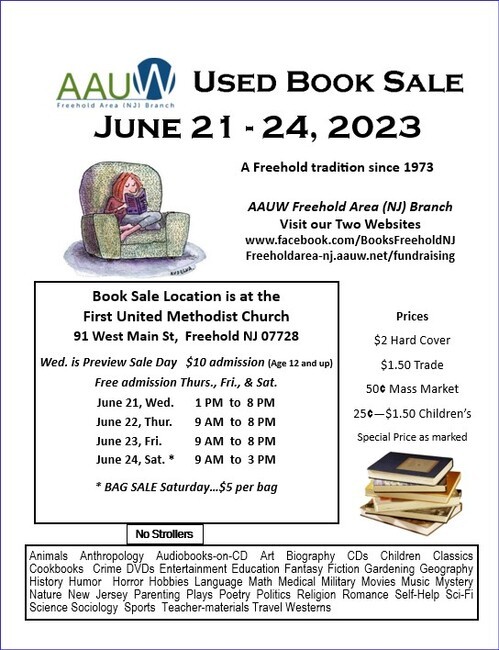 AAUW
Freehold Area (NJ) Branch

USED BOOK SALE

JUNE 21 - 24, 2023

A Freehold tradition since 1973

AAUW Freehold Area (NJ) Branch
Visit our Two Websites
www.facebook.com/BooksFreeholdNJ
Freeholdarea-nj.aauw.net/fundraising

Book Sale Location is at the
First United Methodist Church
91 West Main St, Freehold NJ 07728

Wed. is Preview Sale Day $10 admission (Age 12 and up)

Free admission Thurs., Fri., & Sat.

June 21, Wed. 1 PM to 8 PM
June 22, Thur. 9 AM to 8 PM
June 23, Fri. 9 AM to 8 PM
June 24, Sat. * 9 AM to 3 PM

* BAG SALE Saturday...$5 per bag

Prices
$2 Hard Cover
$1.50 Trade
50¢ Mass Market
25¢—$1.50 Children's
Special Price as marked

No Strollers

Animals Anthropology Audiobooks-on-CD Art Biography CDs Children Classics Cookbooks Crime DVDs Entertainment Education Fantasy Fiction Gardening Geography History Humor Horror Hobbies Language Math Medical Military Movies Music Mystery Nature New Jersey Parenting Plays Poetry Politics Religion Romance Self-Help Sci-Fi Science Sociology Sports Teacher-materials Travel Westerns